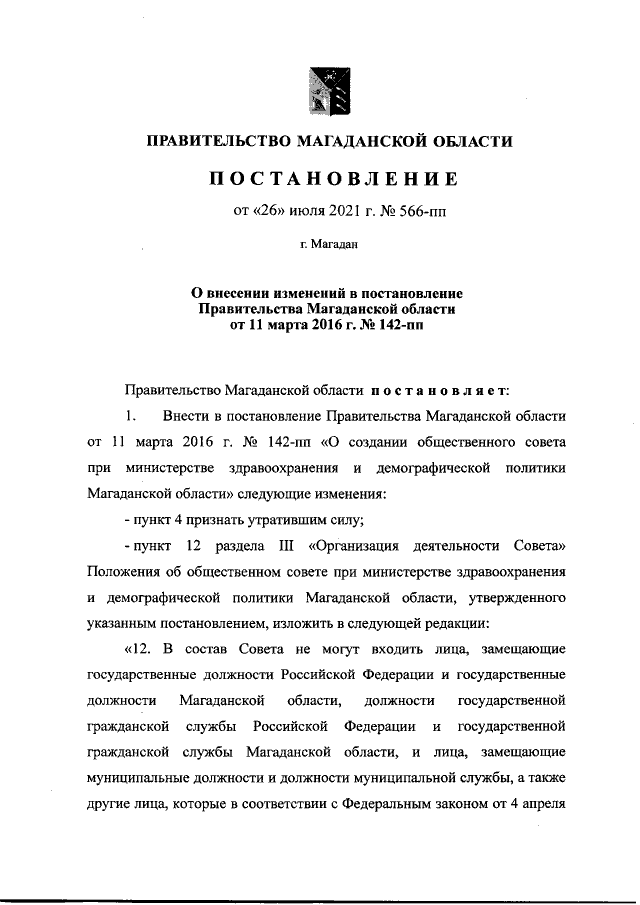 ПРАВИТЕЛЬСТВО МАГАДАНСКОЙ ОБЛАСТИ

ПОСТАНОВЛЕНИЕ

от «26» июля 2021 г. № 566-пп

г. Магадан

О внесении изменений в постановление Правительства Магаданской области от 11 марта 2016 г. № 142-пп

Правительство Магаданской области постановляет:

1. Внести в постановление Правительства Магаданской области от 11 марта 2016 г. № 142-пп «О создании общественного совета при министерстве здравоохранения и демографической политики Магаданской области» следующие изменения:

- пункт 4 признать утратившим силу;

- пункт 12 раздела III «Организация деятельности Совета» Положения об общественном совете при министерстве здравоохранения и демографической политики Магаданской области, утвержденного указанным постановлением, изложить в следующей редакции:

«12. В состав Совета не могут входить лица, замещающие государственные должности Российской Федерации и государственные должности Магаданской области, должности государственной гражданской службы Российской Федерации и государственной гражданской службы Магаданской области, и лица, замещающие муниципальные должности и должности муниципальной службы, а также другие лица, которые в соответствии с Федеральным законом от 4 апреля